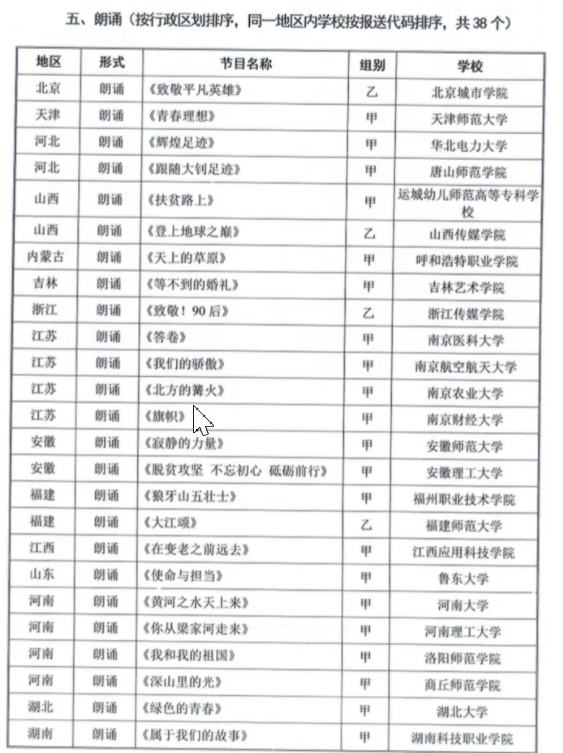 五、朗诵（按行政区划排序，同一地区内学校按报送代码排序，共 38 个）

| 地区 | 形式 | 节目名称 | 组别 | 学校 |
|---|---|---|---|---|
| 北京 | 朗诵 | 《致敬平凡英雄》 | 乙 | 北京城市学院 |
| 天津 | 朗诵 | 《青春理想》 | 甲 | 天津师范大学 |
| 河北 | 朗诵 | 《辉煌足迹》 | 甲 | 华北电力大学 |
| 河北 | 朗诵 | 《跟随大钊足迹》 | 甲 | 唐山师范学院 |
| 山西 | 朗诵 | 《扶贫路上》 | 甲 | 运城幼儿师范高等专科学校 |
| 山西 | 朗诵 | 《登上地球之巅》 | 乙 | 山西传媒学院 |
| 内蒙古 | 朗诵 | 《天上的草原》 | 甲 | 呼和浩特职业学院 |
| 吉林 | 朗诵 | 《等不到的婚礼》 | 甲 | 吉林艺术学院 |
| 浙江 | 朗诵 | 《致敬！90 后》 | 乙 | 浙江传媒学院 |
| 江苏 | 朗诵 | 《答卷》 | 甲 | 南京医科大学 |
| 江苏 | 朗诵 | 《我们的骄傲》 | 甲 | 南京航空航天大学 |
| 江苏 | 朗诵 | 《北方的篝火》 | 甲 | 南京农业大学 |
| 江苏 | 朗诵 | 《旗帜》 | 甲 | 南京财经大学 |
| 安徽 | 朗诵 | 《寂静的力量》 | 甲 | 安徽师范大学 |
| 安徽 | 朗诵 | 《脱贫攻坚 不忘初心 砥砺前行》 | 甲 | 安徽理工大学 |
| 福建 | 朗诵 | 《狼牙山五壮士》 | 甲 | 福州职业技术学院 |
| 福建 | 朗诵 | 《大江颂》 | 乙 | 福建师范大学 |
| 江西 | 朗诵 | 《在变老之前远去》 | 甲 | 江西应用科技学院 |
| 山东 | 朗诵 | 《使命与担当》 | 甲 | 鲁东大学 |
| 河南 | 朗诵 | 《黄河之水天上来》 | 甲 | 河南大学 |
| 河南 | 朗诵 | 《你从梁家河走来》 | 甲 | 河南理工大学 |
| 河南 | 朗诵 | 《我和我的祖国》 | 甲 | 洛阳师范学院 |
| 河南 | 朗诵 | 《深山里的光》 | 甲 | 商丘师范学院 |
| 湖北 | 朗诵 | 《绿色的青春》 | 甲 | 湖北大学 |
| 湖南 | 朗诵 | 《属于我们的故事》 | 甲 | 湖南科技职业学院 |